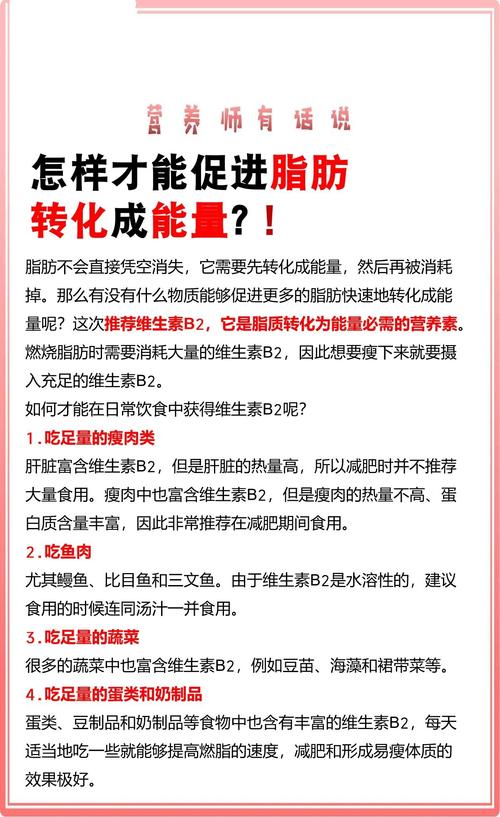 营养师有话说

怎样才能促进脂肪转化成能量？！

脂肪不会直接凭空消失，它需要先转化成能量，然后再被消耗掉。那么有没有什么物质能够促进更多的脂肪快速地转化成能量呢？这次推荐维生素B2，它是脂质转化为能量必需的营养素。燃烧脂肪时需要消耗大量的维生素B2，因此想要瘦下来就要摄入充足的维生素B2。

如何才能在日常饮食中获得维生素B2呢？

1.吃足量的瘦肉类

肝脏富含维生素B2，但是肝脏的热量高，所以减肥时并不推荐大量食用。瘦肉中也富含维生素B2，但是瘦肉的热量不高、蛋白质含量丰富，因此非常推荐在减肥期间食用。

2.吃鱼肉

尤其鳗鱼、比目鱼和三文鱼。由于维生素B2是水溶性的，建议食用的时候连同汤汁一并食用。

3.吃足量的蔬菜

很多的蔬菜中也富含维生素B2，例如豆苗、海藻和裙带菜等。

4.吃足量的蛋类和奶制品

蛋类、豆制品和奶制品等食物中也含有丰富的维生素B2，每天适当地吃一些就能够提高燃脂的速度，减肥和形成易瘦体质的效果极好。